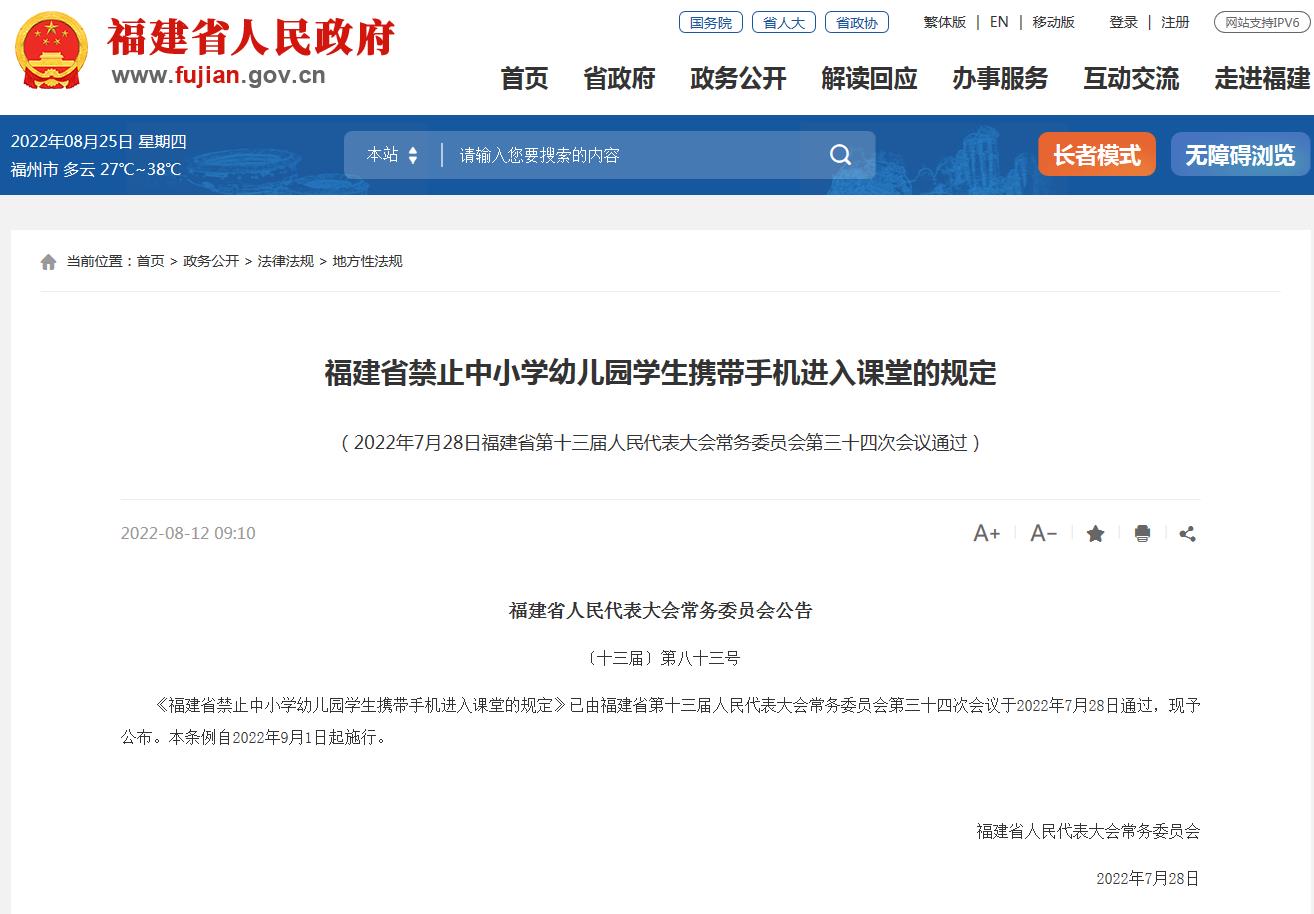 福建省人民政府
www.fujian.gov.cn

国务院 省人大 省政协 繁体版 | EN | 移动版 登录 | 注册 网站支持IPV6

首页 省政府 政务公开 解读回应 办事服务 互动交流 走进福建

2022年08月25日 星期四
福州市 多云 27℃~38℃

本站 请输入您要搜索的内容

长者模式 无障碍浏览

当前位置：首页 > 政务公开 > 法律法规 > 地方性法规

福建省禁止中小学幼儿园学生携带手机进入课堂的规定

（2022年7月28日福建省第十三届人民代表大会常务委员会第三十四次会议通过）

2022-08-12 09:10

A+ A−

福建省人民代表大会常务委员会公告

〔十三届〕第八十三号

《福建省禁止中小学幼儿园学生携带手机进入课堂的规定》已由福建省第十三届人民代表大会常务委员会第三十四次会议于2022年7月28日通过，现予公布。本条例自2022年9月1日起施行。

福建省人民代表大会常务委员会

2022年7月28日